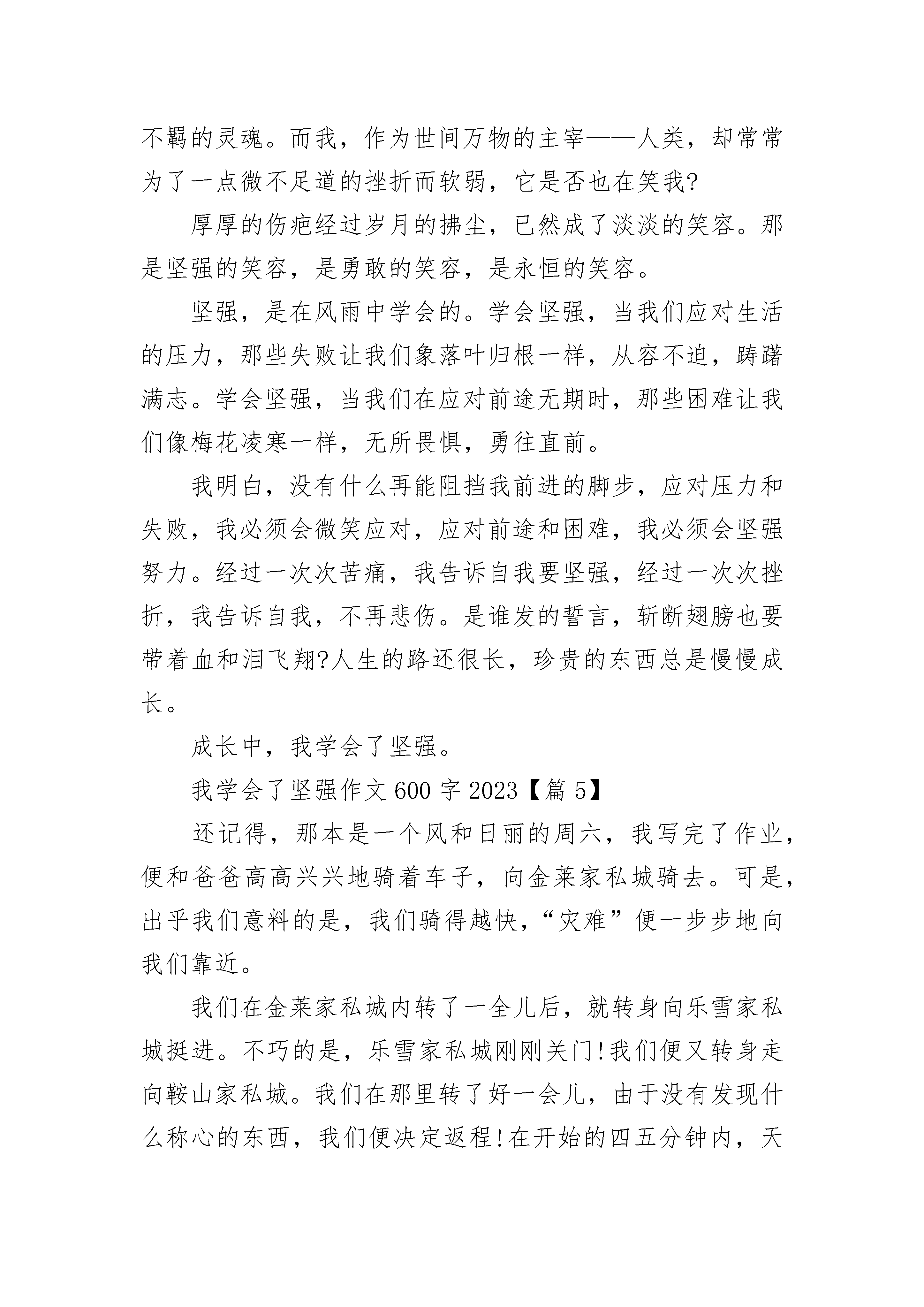 不羁的灵魂。而我，作为世间万物的主宰——人类，却常常为了一点微不足道的挫折而软弱，它是否也在笑我?

厚厚的伤疤经过岁月的拂尘，已然成了淡淡的笑容。那是坚强的笑容，是勇敢的笑容，是永恒的笑容。

坚强，是在风雨中学会的。学会坚强，当我们应对生活的压力，那些失败让我们象落叶归根一样，从容不迫，踌躇满志。学会坚强，当我们在应对前途无期时，那些困难让我们像梅花凌寒一样，无所畏惧，勇往直前。

我明白，没有什么再能阻挡我前进的脚步，应对压力和失败，我必须会微笑应对，应对前途和困难，我必须会坚强努力。经过一次次苦痛，我告诉自我要坚强，经过一次次挫折，我告诉自我，不再悲伤。是谁发的誓言，斩断翅膀也要带着血和泪飞翔?人生的路还很长，珍贵的东西总是慢慢成长。

成长中，我学会了坚强。

我学会了坚强作文 600 字 2023【篇 5】

还记得，那本是一个风和日丽的周六，我写完了作业，便和爸爸高高兴兴地骑着车子，向金莱家私城骑去。可是，出乎我们意料的是，我们骑得越快，“灾难”便一步步地向我们靠近。

我们在金莱家私城内转了一全儿后，就转身向乐雪家私城挺进。不巧的是，乐雪家私城刚刚关门!我们便又转身走向鞍山家私城。我们在那里转了好一会儿，由于没有发现什么称心的东西，我们便决定返程!在开始的四五分钟内，天